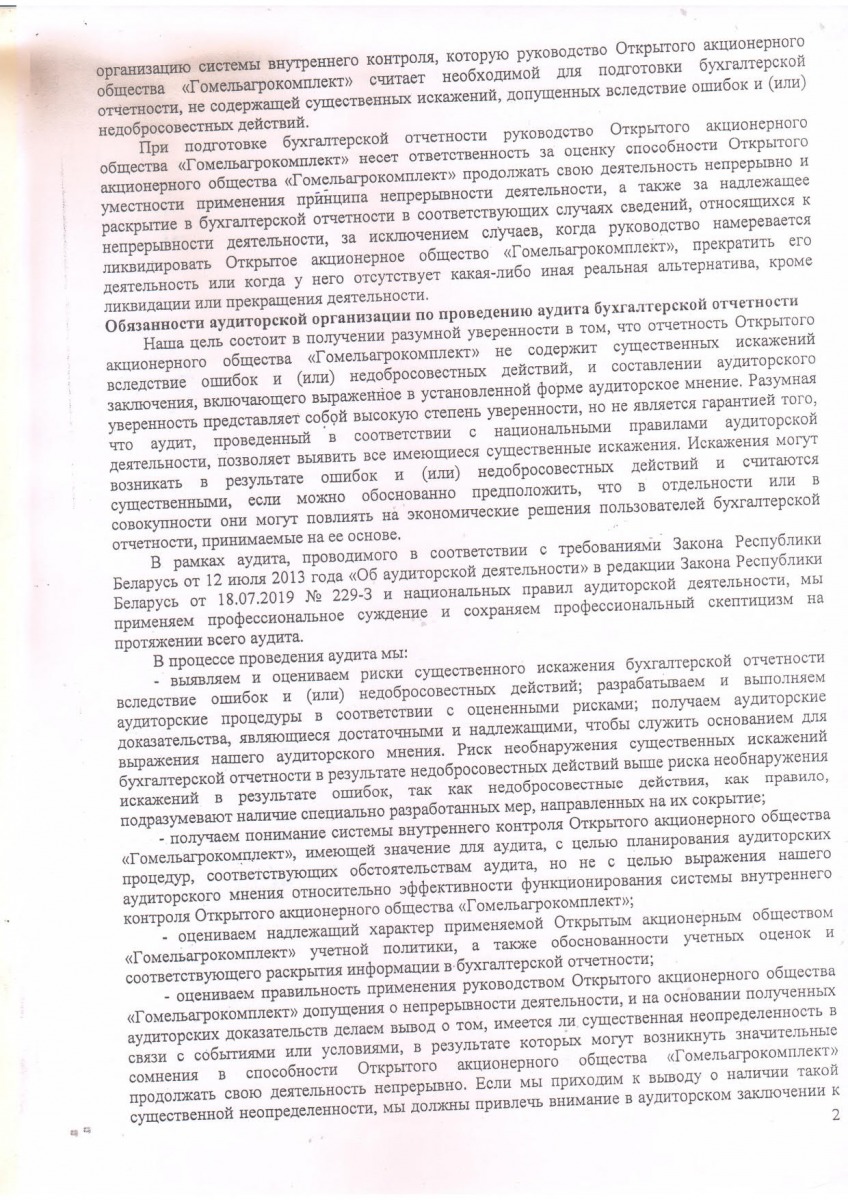 организацию системы внутреннего контроля, которую руководство Открытого акционерного общества «Гомельагрокомплект» считает необходимой для подготовки бухгалтерской отчетности, не содержащей существенных искажений, допущенных вследствие ошибок и (или) недобросовестных действий.

При подготовке бухгалтерской отчетности руководство Открытого акционерного общества «Гомельагрокомплект» несет ответственность за оценку способности Открытого акционерного общества «Гомельагрокомплект» продолжать свою деятельность непрерывно и уместности применения принципа непрерывности деятельности, а также за надлежащее раскрытие в бухгалтерской отчетности в соответствующих случаях сведений, относящихся к непрерывности деятельности, за исключением случаев, когда руководство намеревается ликвидировать Открытое акционерное общество «Гомельагрокомплект», прекратить его деятельность или когда у него отсутствует какая-либо иная реальная альтернатива, кроме ликвидации или прекращения деятельности.

Обязанности аудиторской организации по проведению аудита бухгалтерской отчетности

Наша цель состоит в получении разумной уверенности в том, что отчетность Открытого акционерного общества «Гомельагрокомплект» не содержит существенных искажений вследствие ошибок и (или) недобросовестных действий, и составлении аудиторского заключения, включающего выраженное в установленной форме аудиторское мнение. Разумная уверенность представляет собой высокую степень уверенности, но не является гарантией того, что аудит, проведенный в соответствии с национальными правилами аудиторской деятельности, позволяет выявить все имеющиеся существенные искажения. Искажения могут возникать в результате ошибок и (или) недобросовестных действий и считаются существенными, если можно обоснованно предположить, что в отдельности или в совокупности они могут повлиять на экономические решения пользователей бухгалтерской отчетности, принимаемые на ее основе.

В рамках аудита, проводимого в соответствии с требованиями Закона Республики Беларусь от 12 июля 2013 года «Об аудиторской деятельности» в редакции Закона Республики Беларусь от 18.07.2019 № 229-З и национальных правил аудиторской деятельности, мы применяем профессиональное суждение и сохраняем профессиональный скептицизм на протяжении всего аудита.

В процессе проведения аудита мы:

- выявляем и оцениваем риски существенного искажения бухгалтерской отчетности вследствие ошибок и (или) недобросовестных действий; разрабатываем и выполняем аудиторские процедуры в соответствии с оцененными рисками; получаем аудиторские доказательства, являющиеся достаточными и надлежащими, чтобы служить основанием для выражения нашего аудиторского мнения. Риск необнаружения существенных искажений бухгалтерской отчетности в результате недобросовестных действий выше риска необнаружения искажений в результате ошибок, так как недобросовестные действия, как правило, подразумевают наличие специально разработанных мер, направленных на их сокрытие;

- получаем понимание системы внутреннего контроля Открытого акционерного общества «Гомельагрокомплект», имеющей значение для аудита, с целью планирования аудиторских процедур, соответствующих обстоятельствам аудита, но не с целью выражения нашего аудиторского мнения относительно эффективности функционирования системы внутреннего контроля Открытого акционерного общества «Гомельагрокомплект»;

- оцениваем надлежащий характер применяемой Открытым акционерным обществом «Гомельагрокомплект» учетной политики, а также обоснованности учетных оценок и соответствующего раскрытия информации в бухгалтерской отчетности;

- оцениваем правильность применения руководством Открытого акционерного общества «Гомельагрокомплект» допущения о непрерывности деятельности, и на основании полученных аудиторских доказательств делаем вывод о том, имеется ли существенная неопределенность в связи с событиями или условиями, в результате которых могут возникнуть значительные сомнения в способности Открытого акционерного общества «Гомельагрокомплект» продолжать свою деятельность непрерывно. Если мы приходим к выводу о наличии такой существенной неопределенности, мы должны привлечь внимание в аудиторском заключении к

2